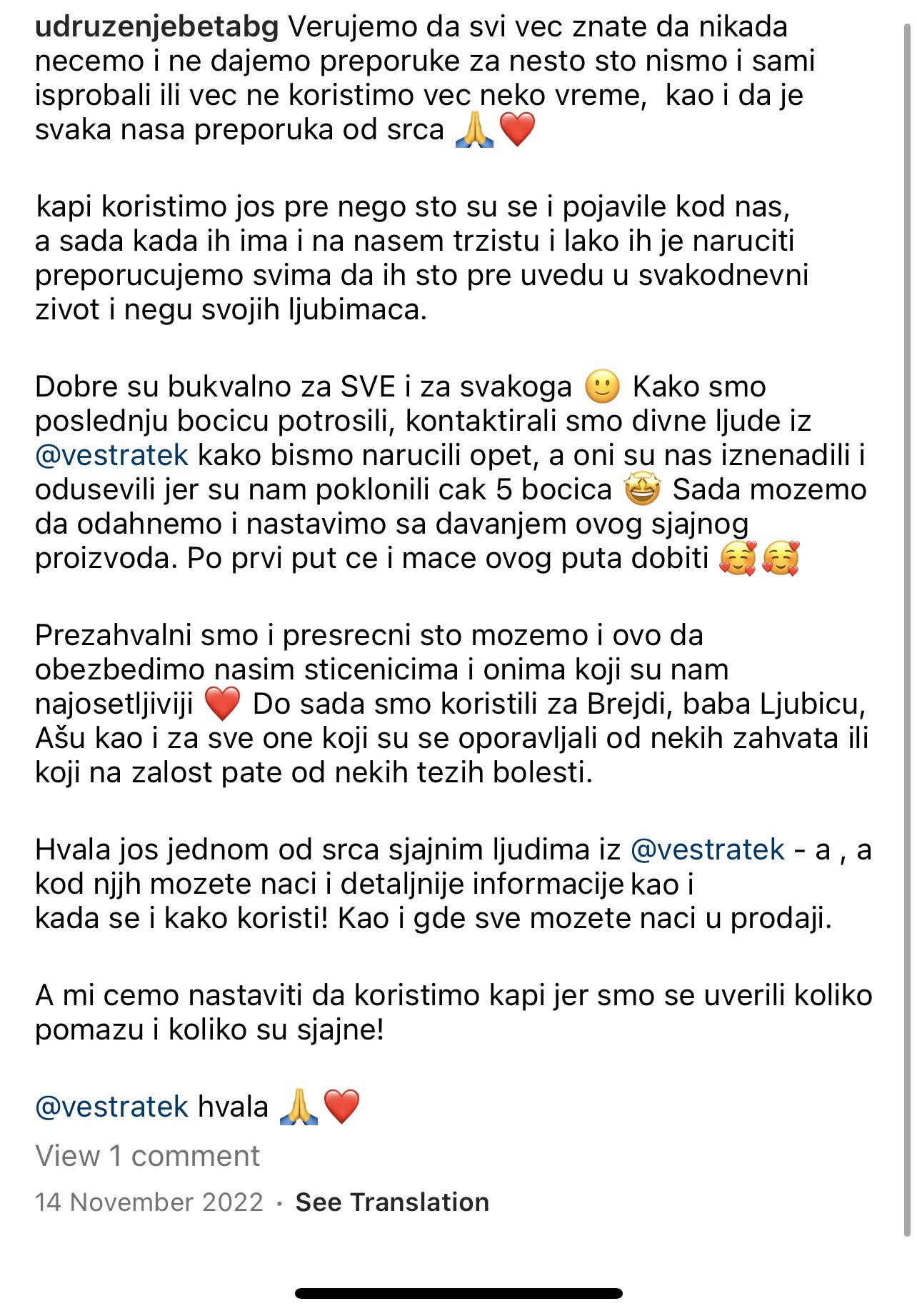 udruzenjebetabg Verujemo da svi vec znate da nikada necemo i ne dajemo preporuke za nesto sto nismo i sami isprobali ili vec ne koristimo vec neko vreme,  kao i da je svaka nasa preporuka od srca 🙏❤️

kapi koristimo jos pre nego sto su se i pojavile kod nas, a sada kada ih ima i na nasem trzistu i lako ih je naruciti preporucujemo svima da ih sto pre uvedu u svakodnevni zivot i negu svojih ljubimaca.

Dobre su bukvalno za SVE i za svakoga 🙂 Kako smo poslednju bocicu potrosili, kontaktirali smo divne ljude iz @vestratek kako bismo narucili opet, a oni su nas iznenadili i odusevili jer su nam poklonili cak 5 bocica 🤩 Sada mozemo da odahnemo i nastavimo sa davanjem ovog sjajnog proizvoda. Po prvi put ce i mace ovog puta dobiti 🥰🥰

Prezahvalni smo i presrecni sto mozemo i ovo da obezbedimo nasim sticenicima i onima koji su nam najosetljiviji ❤️ Do sada smo koristili za Brejdi, baba Ljubicu, Ašu kao i za sve one koji su se oporavljali od nekih zahvata ili koji na zalost pate od nekih tezih bolesti.

Hvala jos jednom od srca sjajnim ljudima iz @vestratek - a , a kod njjh mozete naci i detaljnije informacije kao i kada se i kako koristi! Kao i gde sve mozete naci u prodaji.

A mi cemo nastaviti da koristimo kapi jer smo se uverili koliko pomazu i koliko su sjajne!

@vestratek hvala 🙏❤️

View 1 comment

14 November 2022 · See Translation